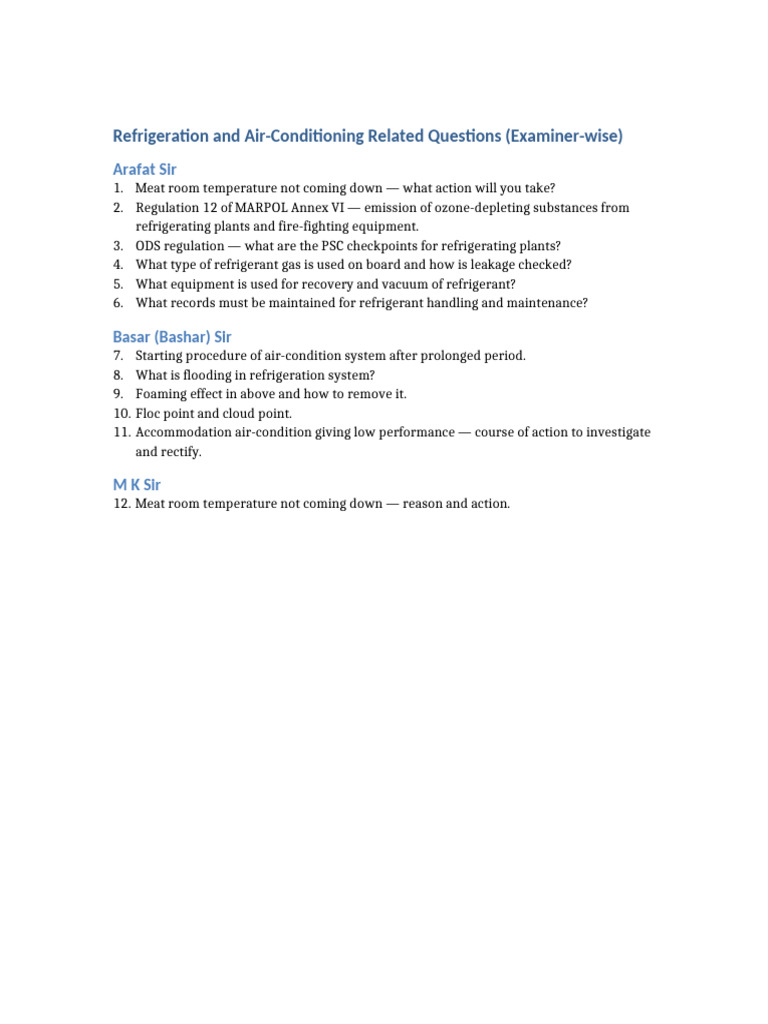 Refrigeration and Air-Conditioning Related Questions (Examiner-wise)

Arafat Sir

1. Meat room temperature not coming down — what action will you take?
2. Regulation 12 of MARPOL Annex VI — emission of ozone-depleting substances from refrigerating plants and fire-fighting equipment.
3. ODS regulation — what are the PSC checkpoints for refrigerating plants?
4. What type of refrigerant gas is used on board and how is leakage checked?
5. What equipment is used for recovery and vacuum of refrigerant?
6. What records must be maintained for refrigerant handling and maintenance?

Basar (Bashar) Sir

7. Starting procedure of air-condition system after prolonged period.
8. What is flooding in refrigeration system?
9. Foaming effect in above and how to remove it.
10. Floc point and cloud point.
11. Accommodation air-condition giving low performance — course of action to investigate and rectify.

M K Sir

12. Meat room temperature not coming down — reason and action.